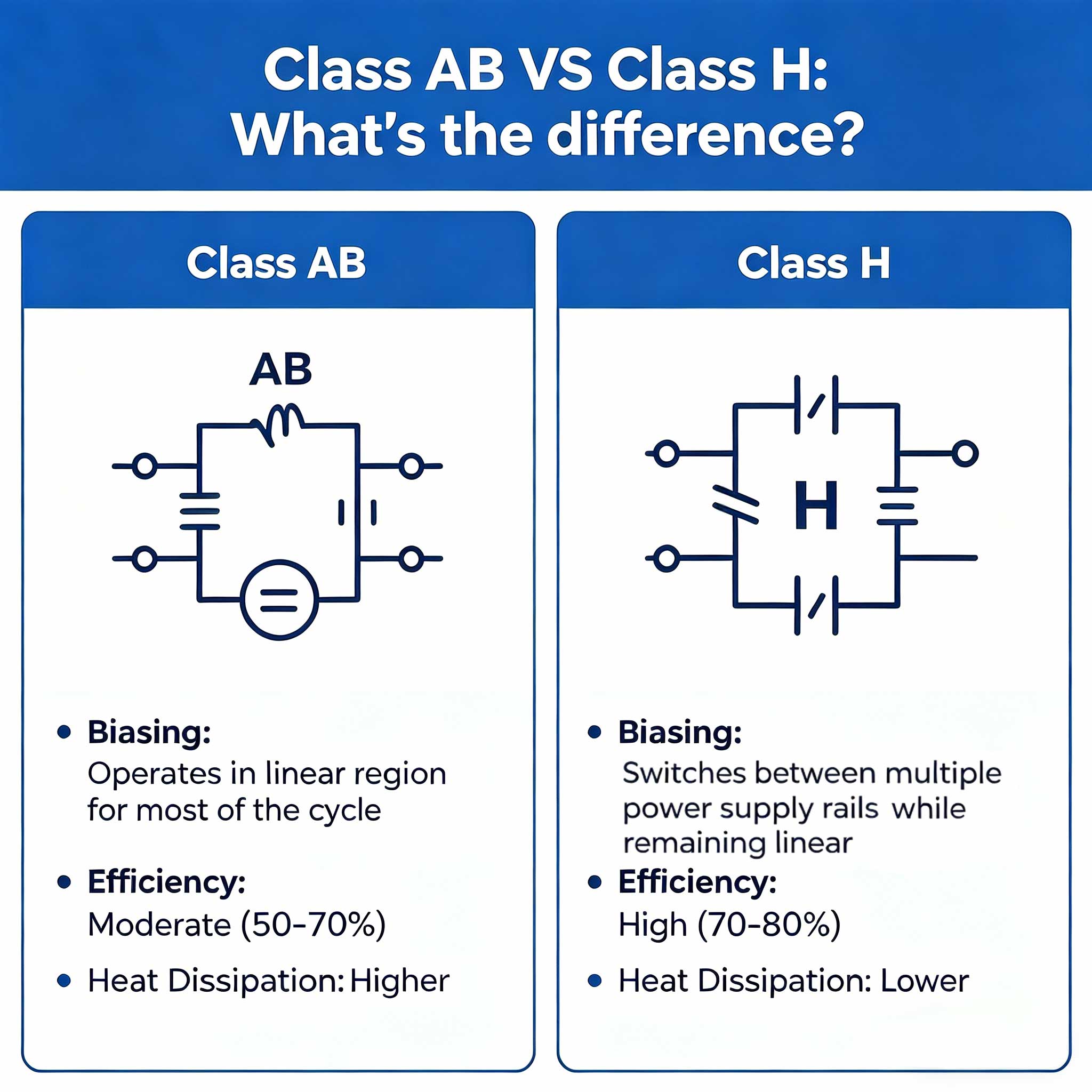 Class AB VS Class H: What's the difference?

Class AB

AB

• Biasing:
Operates in linear region for most of the cycle

• Efficiency:
Moderate (50–70%)

• Heat Dissipation: Higher

Class H

H

• Biasing:
Switches between multiple power supply rails while remaining linear

• Efficiency:
High (70–80%)

• Heat Dissipation: Lower